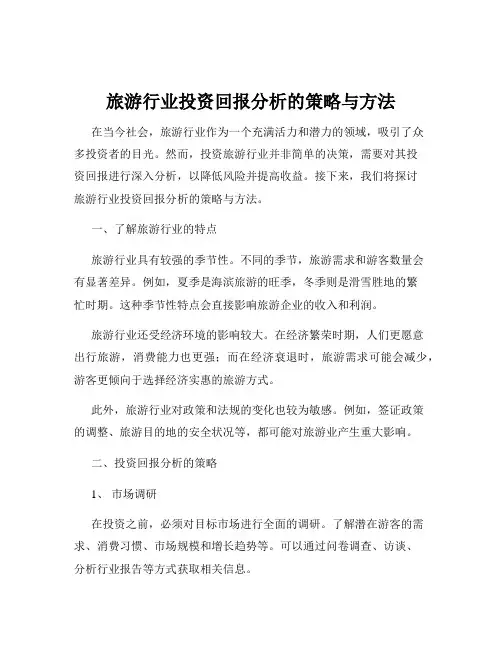 旅游行业投资回报分析的策略与方法

在当今社会，旅游行业作为一个充满活力和潜力的领域，吸引了众多投资者的目光。然而，投资旅游行业并非简单的决策，需要对其投资回报进行深入分析，以降低风险并提高收益。接下来，我们将探讨旅游行业投资回报分析的策略与方法。

一、了解旅游行业的特点

旅游行业具有较强的季节性。不同的季节，旅游需求和游客数量会有显著差异。例如，夏季是海滨旅游的旺季，冬季则是滑雪胜地的繁忙时期。这种季节性特点会直接影响旅游企业的收入和利润。

旅游行业还受经济环境的影响较大。在经济繁荣时期，人们更愿意出行旅游，消费能力也更强；而在经济衰退时，旅游需求可能会减少，游客更倾向于选择经济实惠的旅游方式。

此外，旅游行业对政策和法规的变化也较为敏感。例如，签证政策的调整、旅游目的地的安全状况等，都可能对旅游业产生重大影响。

二、投资回报分析的策略

1、 市场调研

在投资之前，必须对目标市场进行全面的调研。了解潜在游客的需求、消费习惯、市场规模和增长趋势等。可以通过问卷调查、访谈、分析行业报告等方式获取相关信息。